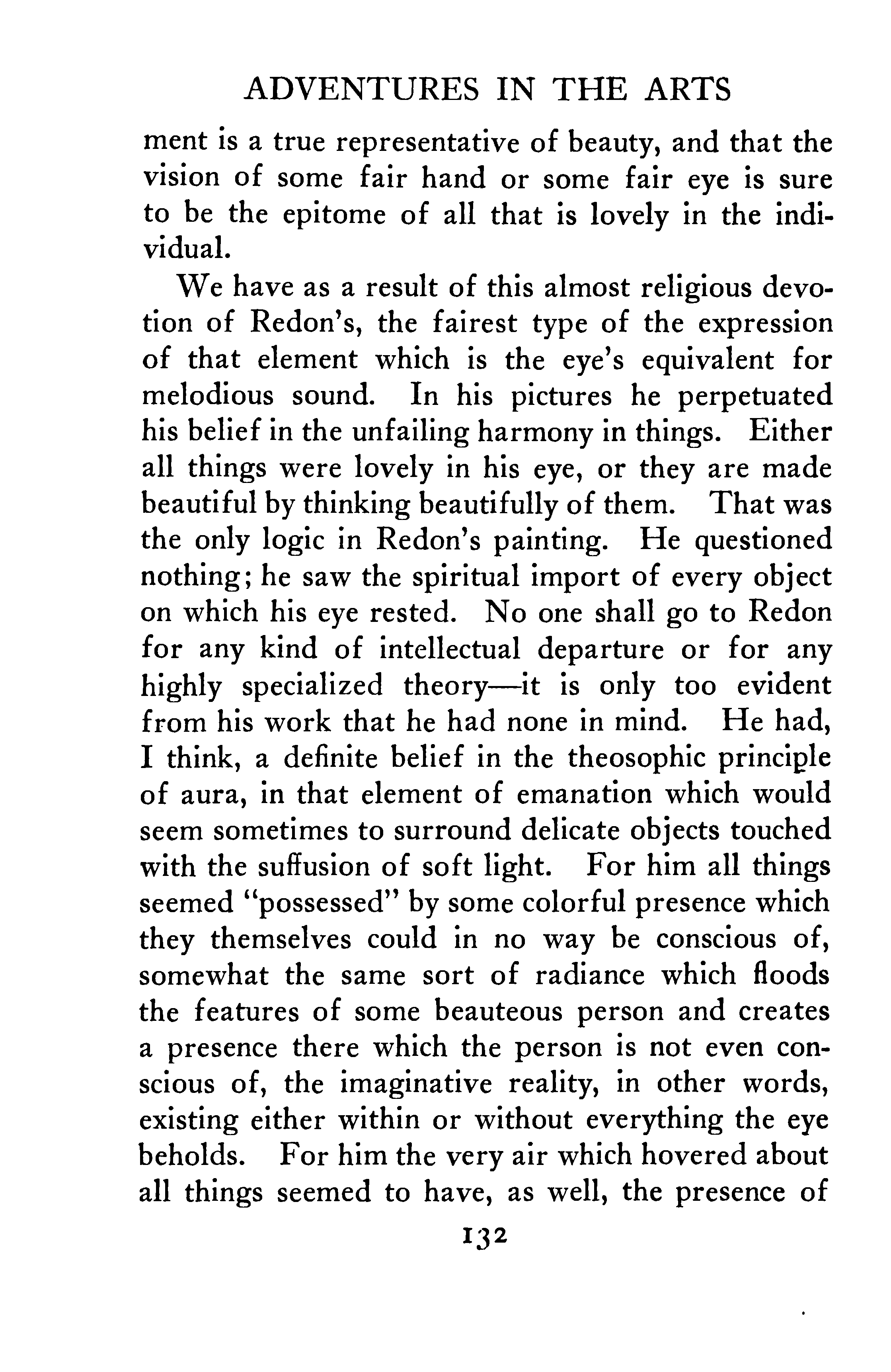 ADVENTURES IN THE ARTS

ment is a true representative of beauty, and that the vision of some fair hand or some fair eye is sure to be the epitome of all that is lovely in the individual.

We have as a result of this almost religious devotion of Redon's, the fairest type of the expression of that element which is the eye's equivalent for melodious sound. In his pictures he perpetuated his belief in the unfailing harmony in things. Either all things were lovely in his eye, or they are made beautiful by thinking beautifully of them. That was the only logic in Redon's painting. He questioned nothing; he saw the spiritual import of every object on which his eye rested. No one shall go to Redon for any kind of intellectual departure or for any highly specialized theory—it is only too evident from his work that he had none in mind. He had, I think, a definite belief in the theosophic principle of aura, in that element of emanation which would seem sometimes to surround delicate objects touched with the suffusion of soft light. For him all things seemed "possessed" by some colorful presence which they themselves could in no way be conscious of, somewhat the same sort of radiance which floods the features of some beauteous person and creates a presence there which the person is not even conscious of, the imaginative reality, in other words, existing either within or without everything the eye beholds. For him the very air which hovered about all things seemed to have, as well, the presence of

132